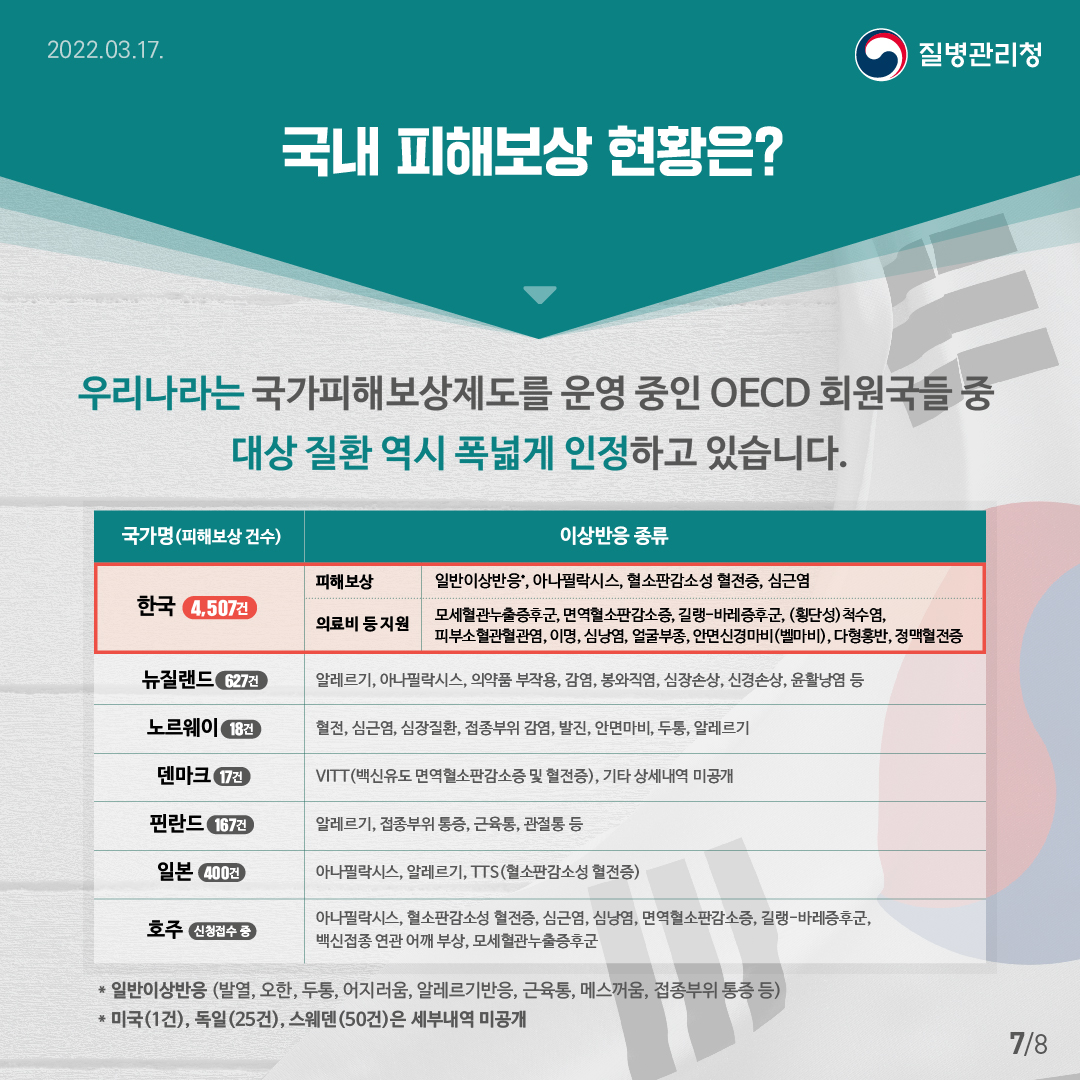 2022.03.17.

질병관리청

국내 피해보상 현황은?

우리나라는 국가피해보상제도를 운영 중인 OECD 회원국들 중 대상 질환 역시 폭넓게 인정하고 있습니다.

| 국가명(피해보상 건수) | 이상반응 종류 | |
|---|---|---|
| 한국 4,507건 | 피해보상 | 일반이상반응*, 아나필락시스, 혈소판감소성 혈전증, 심근염 |
| | 의료비 등 지원 | 모세혈관누출증후군, 면역혈소판감소증, 길랭-바레증후군, (횡단성)척수염, 피부소혈관혈관염, 이명, 심낭염, 얼굴부종, 안면신경마비(벨마비), 다형홍반, 정맥혈전증 |
| 뉴질랜드 627건 | 알레르기, 아나필락시스, 의약품 부작용, 감염, 봉와직염, 심장손상, 신경손상, 윤활낭염 등 | |
| 노르웨이 18건 | 혈전, 심근염, 심장질환, 접종부위 감염, 발진, 안면마비, 두통, 알레르기 | |
| 덴마크 17건 | VITT(백신유도 면역혈소판감소증 및 혈전증), 기타 상세내역 미공개 | |
| 핀란드 167건 | 알레르기, 접종부위 통증, 근육통, 관절통 등 | |
| 일본 400건 | 아나필락시스, 알레르기, TTS(혈소판감소성 혈전증) | |
| 호주 신청접수 중 | 아나필락시스, 혈소판감소성 혈전증, 심근염, 심낭염, 면역혈소판감소증, 길랭-바레증후군, 백신접종 연관 어깨 부상, 모세혈관누출증후군 | |

* 일반이상반응 (발열, 오한, 두통, 어지러움, 알레르기반응, 근육통, 메스꺼움, 접종부위 통증 등)
* 미국(1건), 독일(25건), 스웨덴(50건)은 세부내역 미공개

7/8